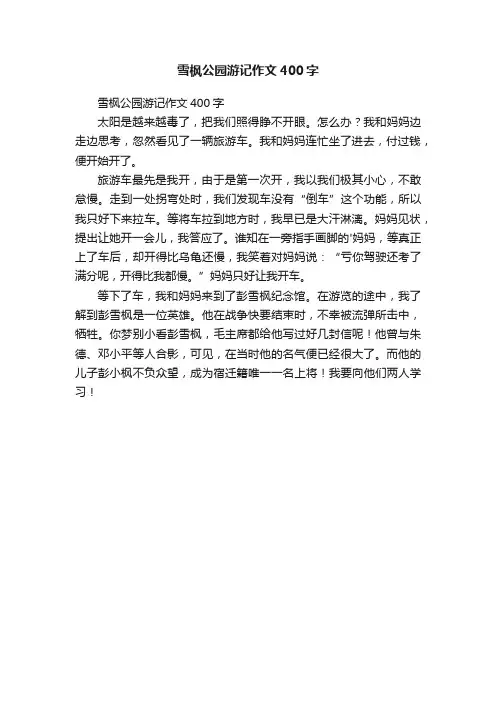 雪枫公园游记作文400字

雪枫公园游记作文400字

太阳是越来越毒了，把我们照得睁不开眼。怎么办？我和妈妈边走边思考，忽然看见了一辆旅游车。我和妈妈连忙坐了进去，付过钱，便开始开了。

旅游车最先是我开，由于是第一次开，我以我们极其小心，不敢怠慢。走到一处拐弯处时，我们发现车没有“倒车”这个功能，所以我只好下来拉车。等将车拉到地方时，我早已是大汗淋漓。妈妈见状，提出让她开一会儿，我答应了。谁知在一旁指手画脚的'妈妈，等真正上了车后，却开得比乌龟还慢，我笑着对妈妈说：“亏你驾驶还考了满分呢，开得比我都慢。”妈妈只好让我开车。

等下了车，我和妈妈来到了彭雪枫纪念馆。在游览的途中，我了解到彭雪枫是一位英雄。他在战争快要结束时，不幸被流弹所击中，牺牲。你梦别小看彭雪枫，毛主席都给他写过好几封信呢！他曾与朱德、邓小平等人合影，可见，在当时他的名气便已经很大了。而他的儿子彭小枫不负众望，成为宿迁籍唯一一名上将！我要向他们两人学习！